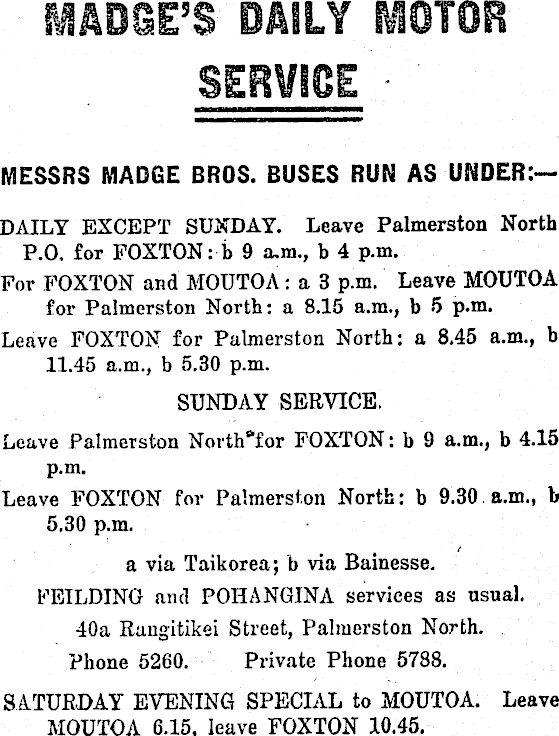 MADGE'S DAILY MOTOR SERVICE

MESSRS MADGE BROS. BUSES RUN AS UNDER:—

DAILY EXCEPT SUNDAY. Leave Palmerston North P.O. for FOXTON: b 9 a.m., b 4 p.m.

For FOXTON and MOUTOA: a 3 p.m. Leave MOUTOA for Palmerston North: a 8.15 a.m., b 5 p.m.

Leave FOXTON for Palmerston North: a 8.45 a.m., b 11.45 a.m., b 5.30 p.m.

SUNDAY SERVICE.

Leave Palmerston North for FOXTON: b 9 a.m., b 4.15 p.m.

Leave FOXTON for Palmerston North: b 9.30 a.m., b 5.30 p.m.

a via Taikorea; b via Bainesse.

FEILDING and POHANGINA services as usual.

40a Rangitikei Street, Palmerston North.

Phone 5260. Private Phone 5788.

SATURDAY EVENING SPECIAL to MOUTOA. Leave MOUTOA 6.15, leave FOXTON 10.45.